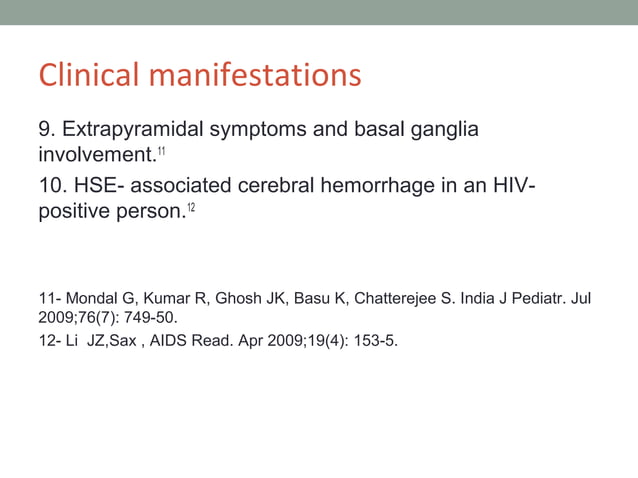 Clinical manifestations

9. Extrapyramidal symptoms and basal ganglia involvement.$^{11}$

10. HSE- associated cerebral hemorrhage in an HIV-positive person.$^{12}$

11- Mondal G, Kumar R, Ghosh JK, Basu K, Chatterejee S. India J Pediatr. Jul 2009;76(7): 749-50.

12- Li JZ,Sax , AIDS Read. Apr 2009;19(4): 153-5.